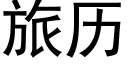 旅历